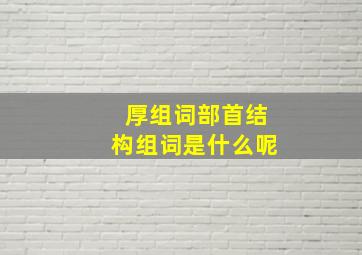 厚组词部首结构组词是什么呢